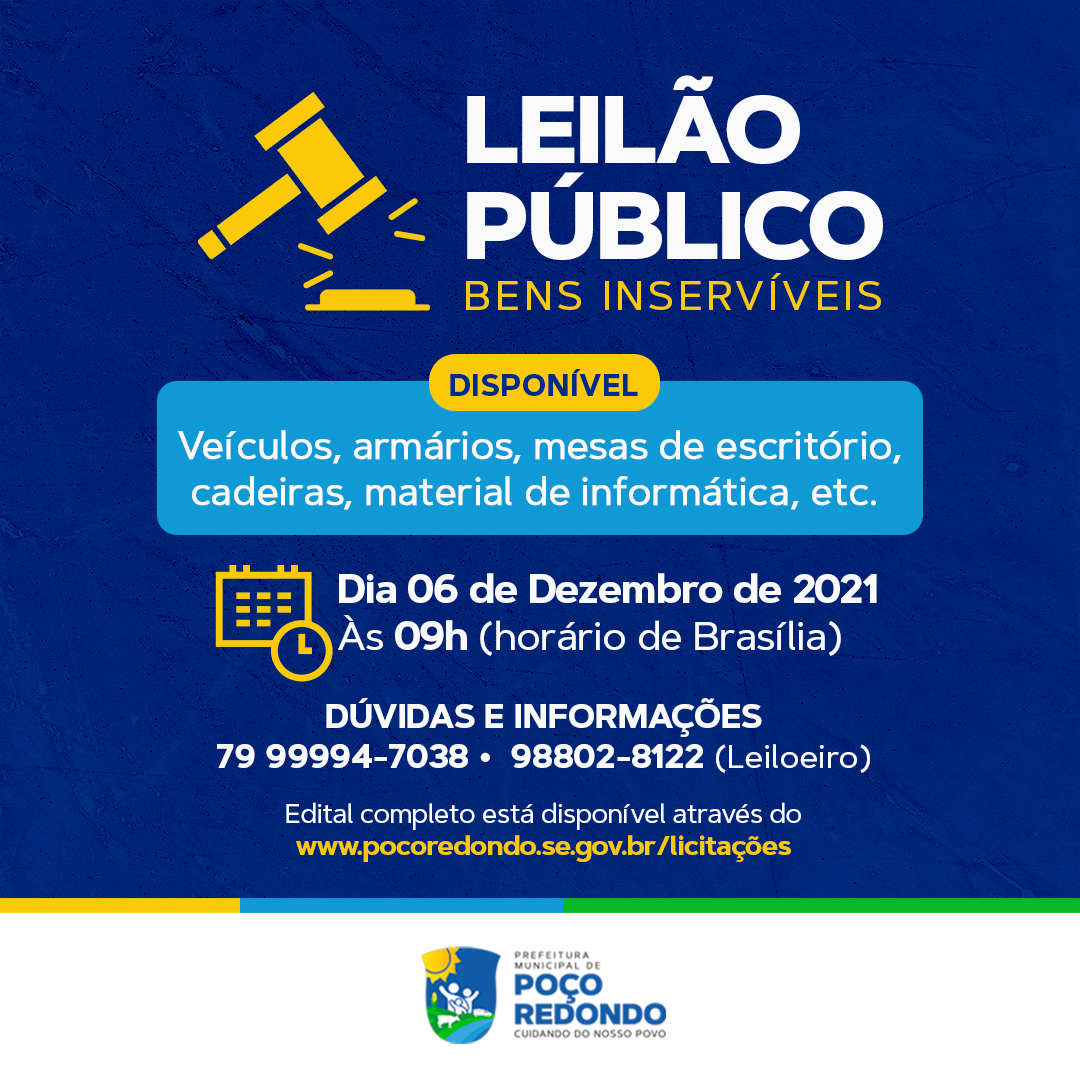 LEILÃO PÚBLICO
BENS INSERVÍVEIS

DISPONÍVEL

Veículos, armários, mesas de escritório, cadeiras, material de informática, etc.

Dia 06 de Dezembro de 2021
Às 09h (horário de Brasília)

DÚVIDAS E INFORMAÇÕES
79 99994-7038 • 98802-8122 (Leiloeiro)

Edital completo está disponível através do
www.pocoredondo.se.gov.br/licitações

PREFEITURA MUNICIPAL DE
POÇO REDONDO
CUIDANDO DO NOSSO POVO